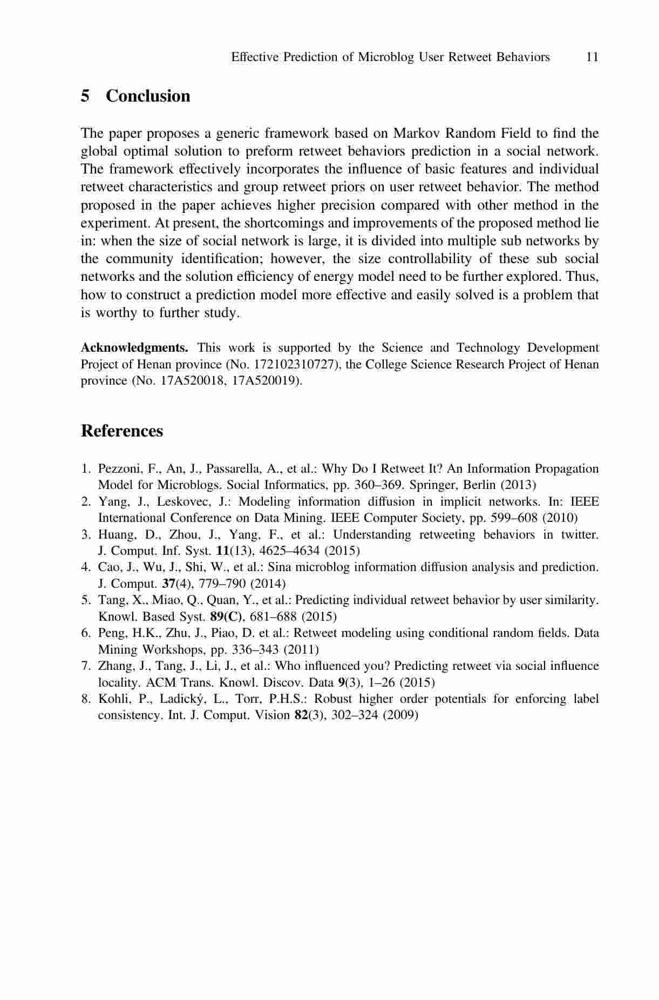 Effective Prediction of Microblog User Retweet Behaviors 11

5 Conclusion

The paper proposes a generic framework based on Markov Random Field to find the global optimal solution to preform retweet behaviors prediction in a social network. The framework effectively incorporates the influence of basic features and individual retweet characteristics and group retweet priors on user retweet behavior. The method proposed in the paper achieves higher precision compared with other method in the experiment. At present, the shortcomings and improvements of the proposed method lie in: when the size of social network is large, it is divided into multiple sub networks by the community identification; however, the size controllability of these sub social networks and the solution efficiency of energy model need to be further explored. Thus, how to construct a prediction model more effective and easily solved is a problem that is worthy to further study.

Acknowledgments. This work is supported by the Science and Technology Development Project of Henan province (No. 172102310727), the College Science Research Project of Henan province (No. 17A520018, 17A520019).

References

1. Pezzoni, F., An, J., Passarella, A., et al.: Why Do I Retweet It? An Information Propagation Model for Microblogs. Social Informatics, pp. 360–369. Springer, Berlin (2013)
2. Yang, J., Leskovec, J.: Modeling information diffusion in implicit networks. In: IEEE International Conference on Data Mining. IEEE Computer Society, pp. 599–608 (2010)
3. Huang, D., Zhou, J., Yang, F., et al.: Understanding retweeting behaviors in twitter. J. Comput. Inf. Syst. 11(13), 4625–4634 (2015)
4. Cao, J., Wu, J., Shi, W., et al.: Sina microblog information diffusion analysis and prediction. J. Comput. 37(4), 779–790 (2014)
5. Tang, X., Miao, Q., Quan, Y., et al.: Predicting individual retweet behavior by user similarity. Knowl. Based Syst. 89(C), 681–688 (2015)
6. Peng, H.K., Zhu, J., Piao, D. et al.: Retweet modeling using conditional random fields. Data Mining Workshops, pp. 336–343 (2011)
7. Zhang, J., Tang, J., Li, J., et al.: Who influenced you? Predicting retweet via social influence locality. ACM Trans. Knowl. Discov. Data 9(3), 1–26 (2015)
8. Kohli, P., Ladický, L., Torr, P.H.S.: Robust higher order potentials for enforcing label consistency. Int. J. Comput. Vision 82(3), 302–324 (2009)